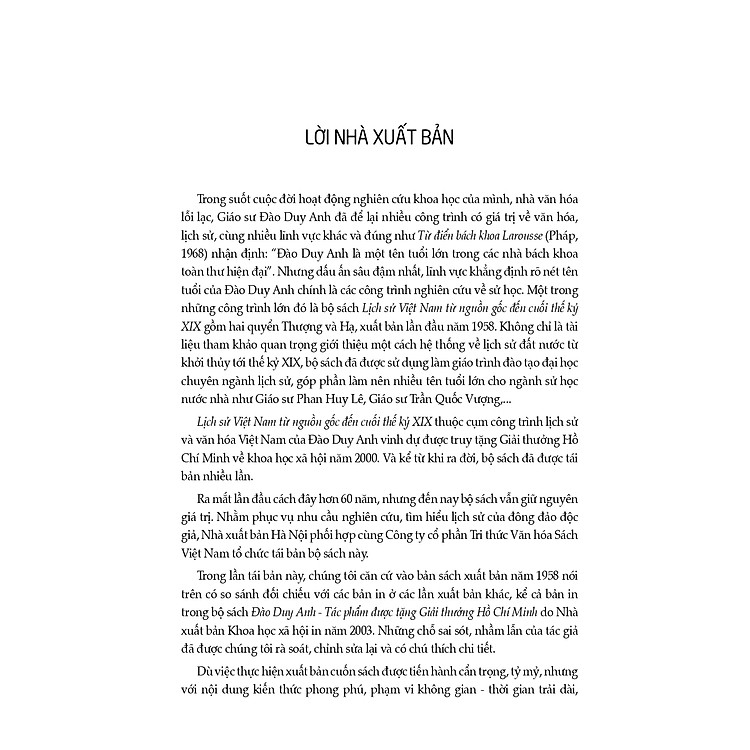 LỜI NHÀ XUẤT BẢN

Trong suốt cuộc đời hoạt động nghiên cứu khoa học của mình, nhà văn hóa lỗi lạc, Giáo sư Đào Duy Anh đã để lại nhiều công trình có giá trị về văn hóa, lịch sử, cùng nhiều lĩnh vực khác và đúng như Từ điển bách khoa Larousse (Pháp, 1968) nhận định: "Đào Duy Anh là một tên tuổi lớn trong các nhà bách khoa toàn thư hiện đại". Nhưng dấu ấn sâu đậm nhất, lĩnh vực khẳng định rõ nét tên tuổi của Đào Duy Anh chính là các công trình nghiên cứu về sử học. Một trong những công trình lớn đó là bộ sách Lịch sử Việt Nam từ nguồn gốc đến cuối thế kỷ XIX gồm hai quyển Thượng và Hạ, xuất bản lần đầu năm 1958. Không chỉ là tài liệu tham khảo quan trọng giới thiệu một cách hệ thống về lịch sử đất nước từ khởi thủy tới thế kỷ XIX, bộ sách đã được sử dụng làm giáo trình đào tạo đại học chuyên ngành lịch sử, góp phần làm nên nhiều tên tuổi lớn cho ngành sử học nước nhà như Giáo sư Phan Huy Lê, Giáo sư Trần Quốc Vượng,...

Lịch sử Việt Nam từ nguồn gốc đến cuối thế kỷ XIX thuộc cụm công trình lịch sử và văn hóa Việt Nam của Đào Duy Anh vinh dự được truy tặng Giải thưởng Hồ Chí Minh về khoa học xã hội năm 2000. Và kể từ khi ra đời, bộ sách đã được tái bản nhiều lần.

Ra mắt lần đầu cách đây hơn 60 năm, nhưng đến nay bộ sách vẫn giữ nguyên giá trị. Nhằm phục vụ nhu cầu nghiên cứu, tìm hiểu lịch sử của đông đảo độc giả, Nhà xuất bản Hà Nội phối hợp cùng Công ty cổ phần Tri thức Văn hóa Sách Việt Nam tổ chức tái bản bộ sách này.

Trong lần tái bản này, chúng tôi căn cứ vào bản sách xuất bản năm 1958 nói trên có so sánh đối chiếu với các bản in ở các lần xuất bản khác, kể cả bản in trong bộ sách Đào Duy Anh - Tác phẩm được tặng Giải thưởng Hồ Chí Minh do Nhà xuất bản Khoa học xã hội in năm 2003. Những chỗ sai sót, nhầm lẫn của tác giả đã được chúng tôi rà soát, chỉnh sửa lại và có chú thích chi tiết.

Dù việc thực hiện xuất bản cuốn sách được tiến hành cẩn trọng, tỷ mỷ, nhưng với nội dung kiến thức phong phú, phạm vi không gian - thời gian trải dài,